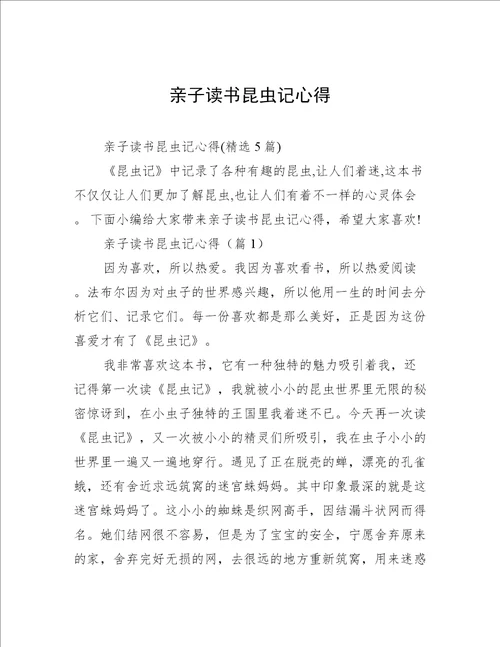 亲子读书昆虫记心得

亲子读书昆虫记心得(精选 5 篇)

《昆虫记》中记录了各种有趣的昆虫,让人们着迷,这本书不仅仅让人们更加了解昆虫,也让人们有着不一样的心灵体会。下面小编给大家带来亲子读书昆虫记心得，希望大家喜欢!

亲子读书昆虫记心得（篇 1）

因为喜欢，所以热爱。我因为喜欢看书，所以热爱阅读。法布尔因为对虫子的世界感兴趣，所以他用一生的时间去分析它们、记录它们。每一份喜欢都是那么美好，正是因为这份喜爱才有了《昆虫记》。

我非常喜欢这本书，它有一种独特的魅力吸引着我，还记得第一次读《昆虫记》，我就被小小的昆虫世界里无限的秘密惊讶到，在小虫子独特的王国里我着迷不已。今天再一次读《昆虫记》，又一次被小小的精灵们所吸引，我在虫子小小的世界里一遍又一遍地穿行。遇见了正在脱壳的蝉，漂亮的孔雀蛾，还有舍近求远筑窝的迷宫蛛妈妈。其中印象最深的就是这迷宫蛛妈妈了。这小小的蜘蛛是织网高手，因结漏斗状网而得名。她们结网很不容易，但是为了宝宝的安全，宁愿舍弃原来的家，舍弃完好无损的网，去很远的地方重新筑窝，用来迷惑